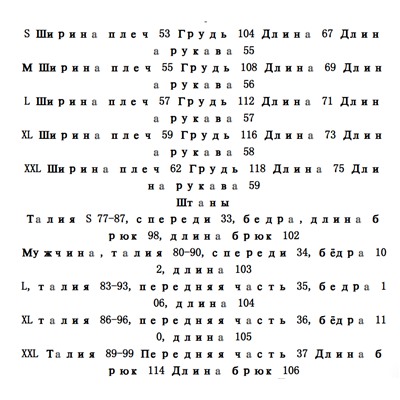 S Ширина плеч 53 Грудь 104 Длина 67 Длина рукава 55
M Ширина плеч 55 Грудь 108 Длина 69 Длина рукава 56
L Ширина плеч 57 Грудь 112 Длина 71 Длина рукава 57
XL Ширина плеч 59 Грудь 116 Длина 73 Длина рукава 58
XXL Ширина плеч 62 Грудь 118 Длина 75 Длина рукава 59
Штаны
Талия S 77-87, спереди 33, бедра, длина брюк 98, длина брюк 102
Мужчина, талия 80-90, спереди 34, бёдра 102, длина 103
L, талия 83-93, передняя часть 35, бедра 106, длина 104
XL талия 86-96, передняя часть 36, бёдра 110, длина 105
XXL Талия 89-99 Передняя часть 37 Длина брюк 114 Длина брюк 106